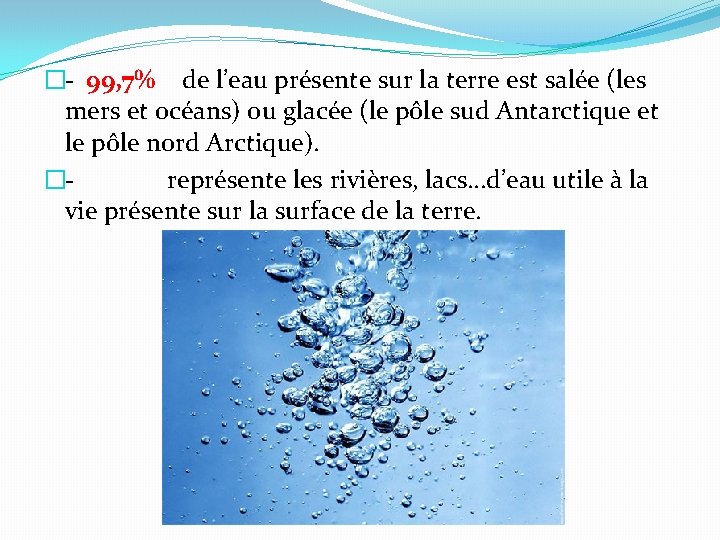 - 99,7% de l'eau présente sur la terre est salée (les mers et océans) ou glacée (le pôle sud Antarctique et le pôle nord Arctique).

- représente les rivières, lacs…d'eau utile à la vie présente sur la surface de la terre.